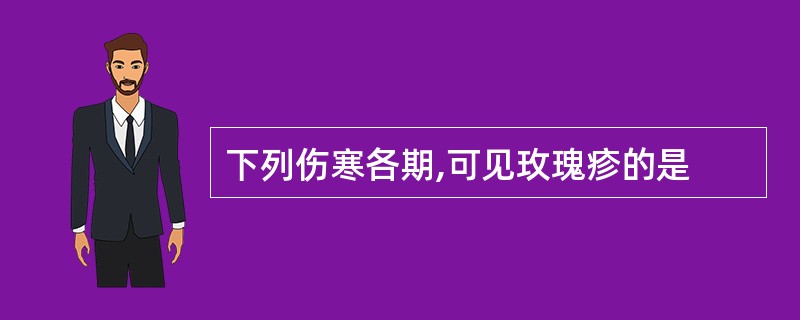 下列伤寒各期,可见玫瑰疹的是